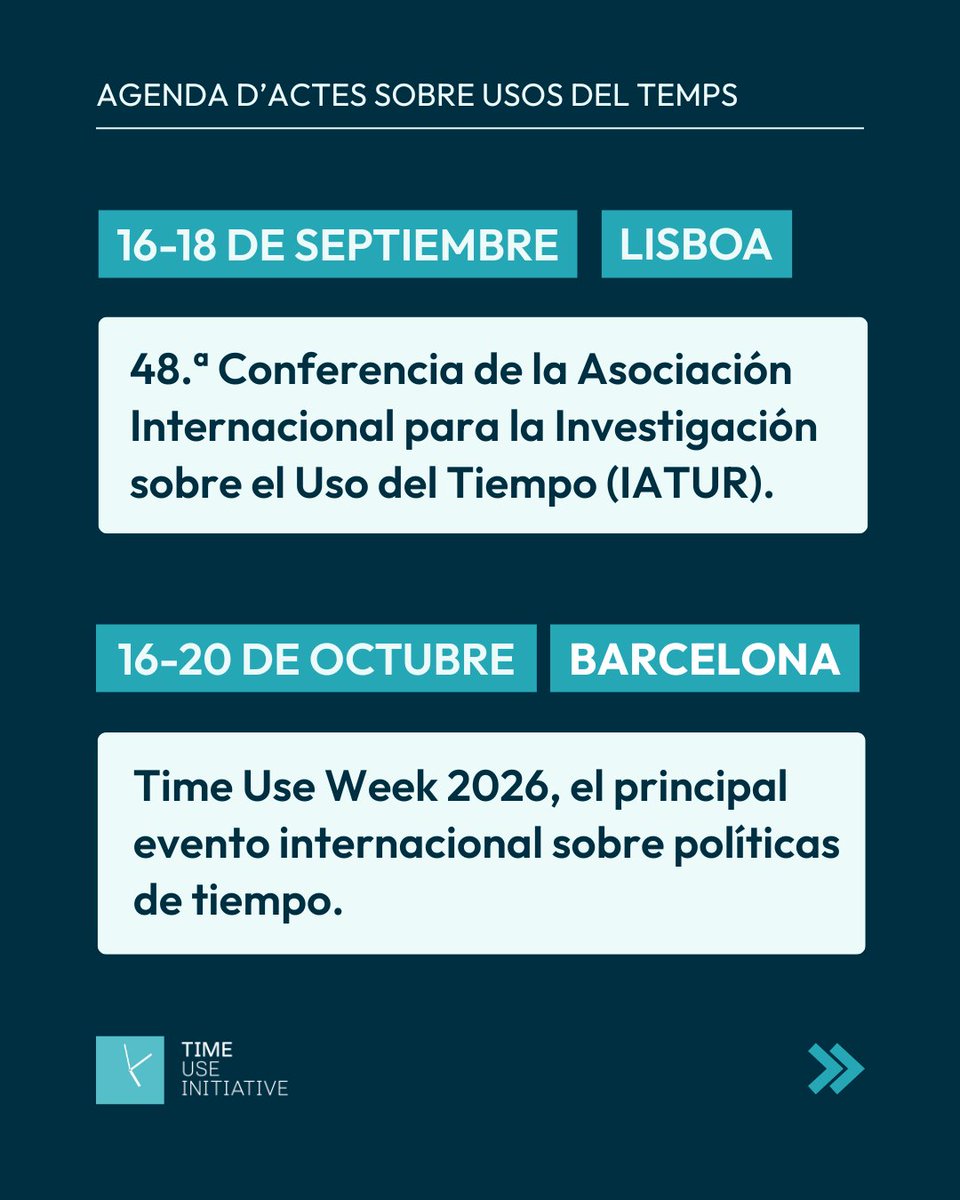 AGENDA D'ACTES SOBRE USOS DEL TEMPS

16-18 DE SEPTIEMBRE LISBOA

48.ª Conferencia de la Asociación Internacional para la Investigación sobre el Uso del Tiempo (IATUR).

16-20 DE OCTUBRE BARCELONA

Time Use Week 2026, el principal evento internacional sobre políticas de tiempo.

TIME USE INITIATIVE